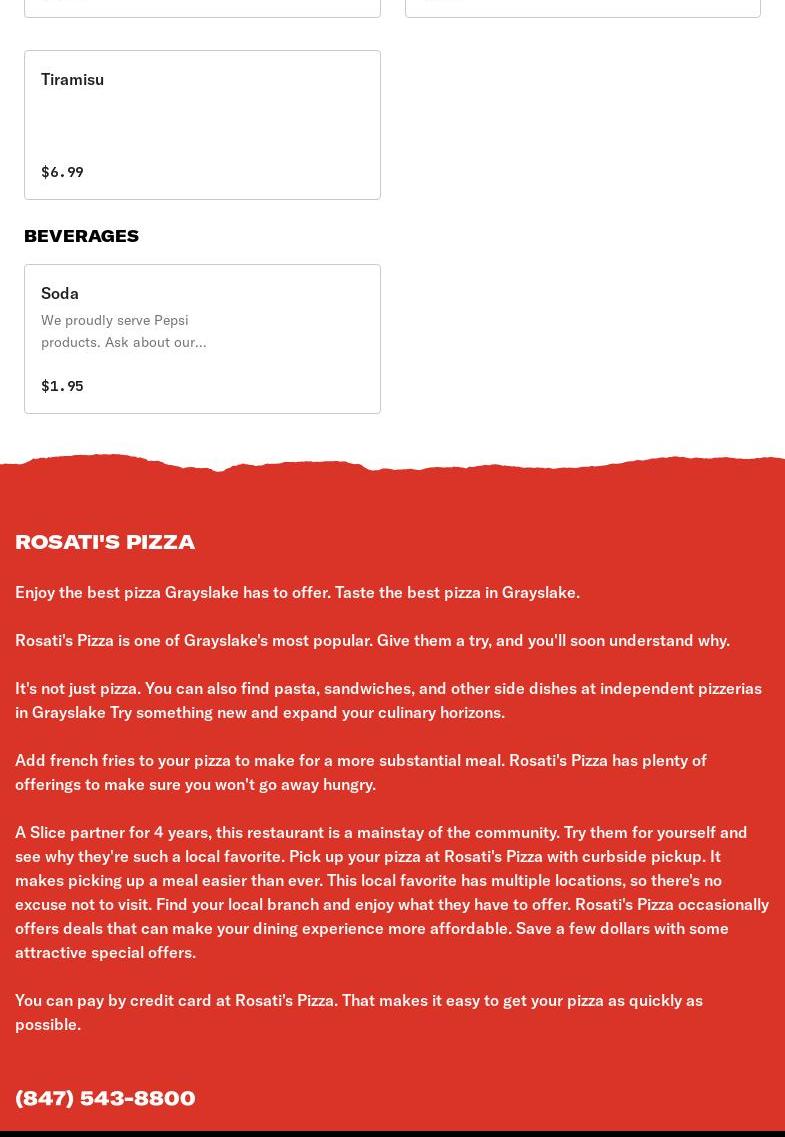 Tiramisu

$6.99

BEVERAGES

Soda

We proudly serve Pepsi products. Ask about our...

$1.95

ROSATI'S PIZZA

Enjoy the best pizza Grayslake has to offer. Taste the best pizza in Grayslake.

Rosati's Pizza is one of Grayslake's most popular. Give them a try, and you'll soon understand why.

It's not just pizza. You can also find pasta, sandwiches, and other side dishes at independent pizzerias in Grayslake Try something new and expand your culinary horizons.

Add french fries to your pizza to make for a more substantial meal. Rosati's Pizza has plenty of offerings to make sure you won't go away hungry.

A Slice partner for 4 years, this restaurant is a mainstay of the community. Try them for yourself and see why they're such a local favorite. Pick up your pizza at Rosati's Pizza with curbside pickup. It makes picking up a meal easier than ever. This local favorite has multiple locations, so there's no excuse not to visit. Find your local branch and enjoy what they have to offer. Rosati's Pizza occasionally offers deals that can make your dining experience more affordable. Save a few dollars with some attractive special offers.

You can pay by credit card at Rosati's Pizza. That makes it easy to get your pizza as quickly as possible.

(847) 543-8800